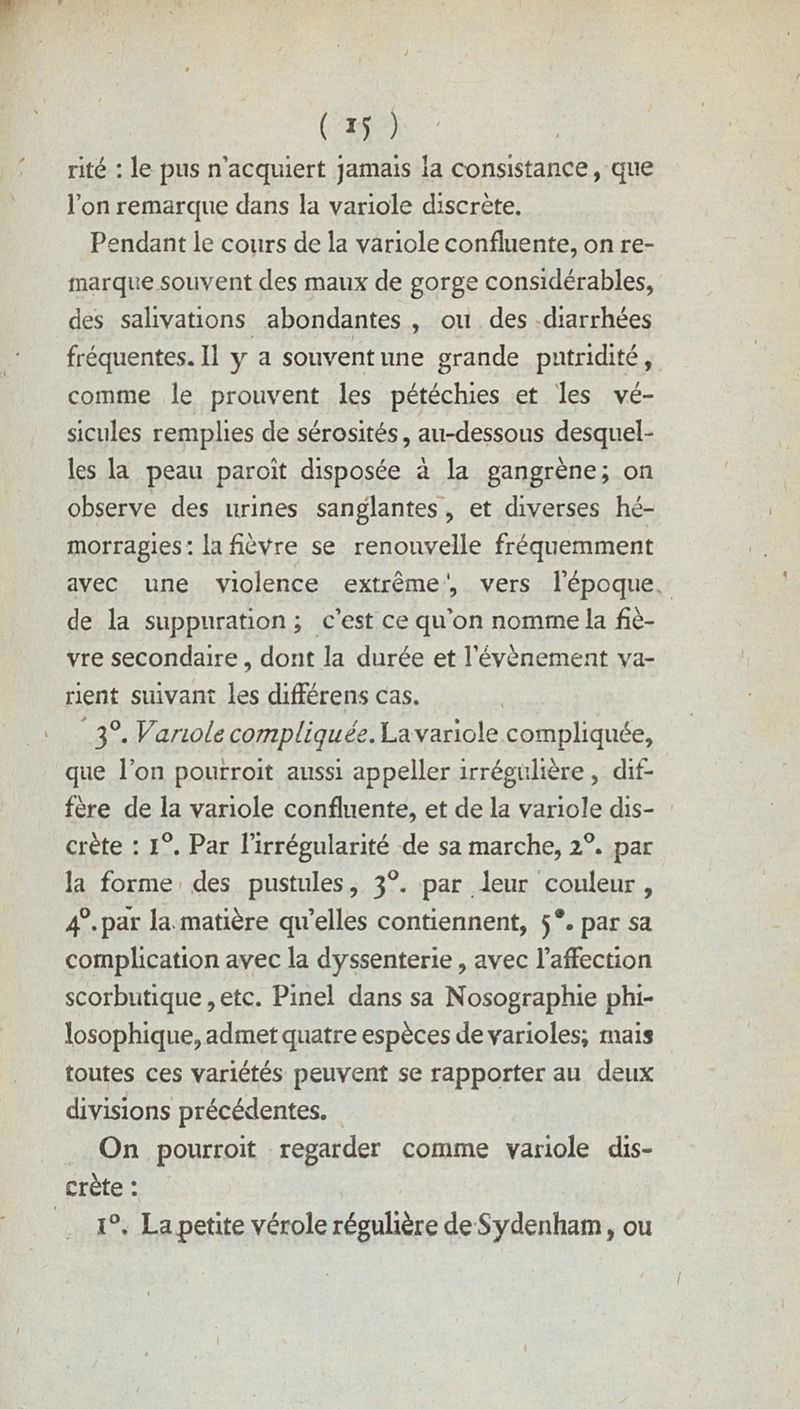 ( 15 )

rité : le pus n'acquiert jamais la consistance, que l'on remarque dans la variole discrète.

Pendant le cours de la variole confluente, on remarque souvent des maux de gorge considérables, des salivations abondantes, ou des diarrhées fréquentes. Il y a souvent une grande putridité, comme le prouvent les pétéchies et les vésicules remplies de sérosités, au-dessous desquelles la peau paroît disposée à la gangrène; on observe des urines sanglantes, et diverses hémorragies: la fièvre se renouvelle fréquemment avec une violence extrême, vers l'époque de la suppuration; c'est ce qu'on nomme la fièvre secondaire, dont la durée et l'évènement varient suivant les différens cas.

3°. Variole compliquée. La variole compliquée, que l'on pourroit aussi appeller irrégulière, diffère de la variole confluente, et de la variole discrète : 1°. Par l'irrégularité de sa marche, 2°. par la forme des pustules, 3°. par leur couleur, 4°. par la matière qu'elles contiennent, 5°. par sa complication avec la dyssenterie, avec l'affection scorbutique, etc. Pinel dans sa Nosographie philosophique, admet quatre espèces de varioles; mais toutes ces variétés peuvent se rapporter au deux divisions précédentes.

On pourroit regarder comme variole discrète :

1°. La petite vérole régulière de Sydenham, ou